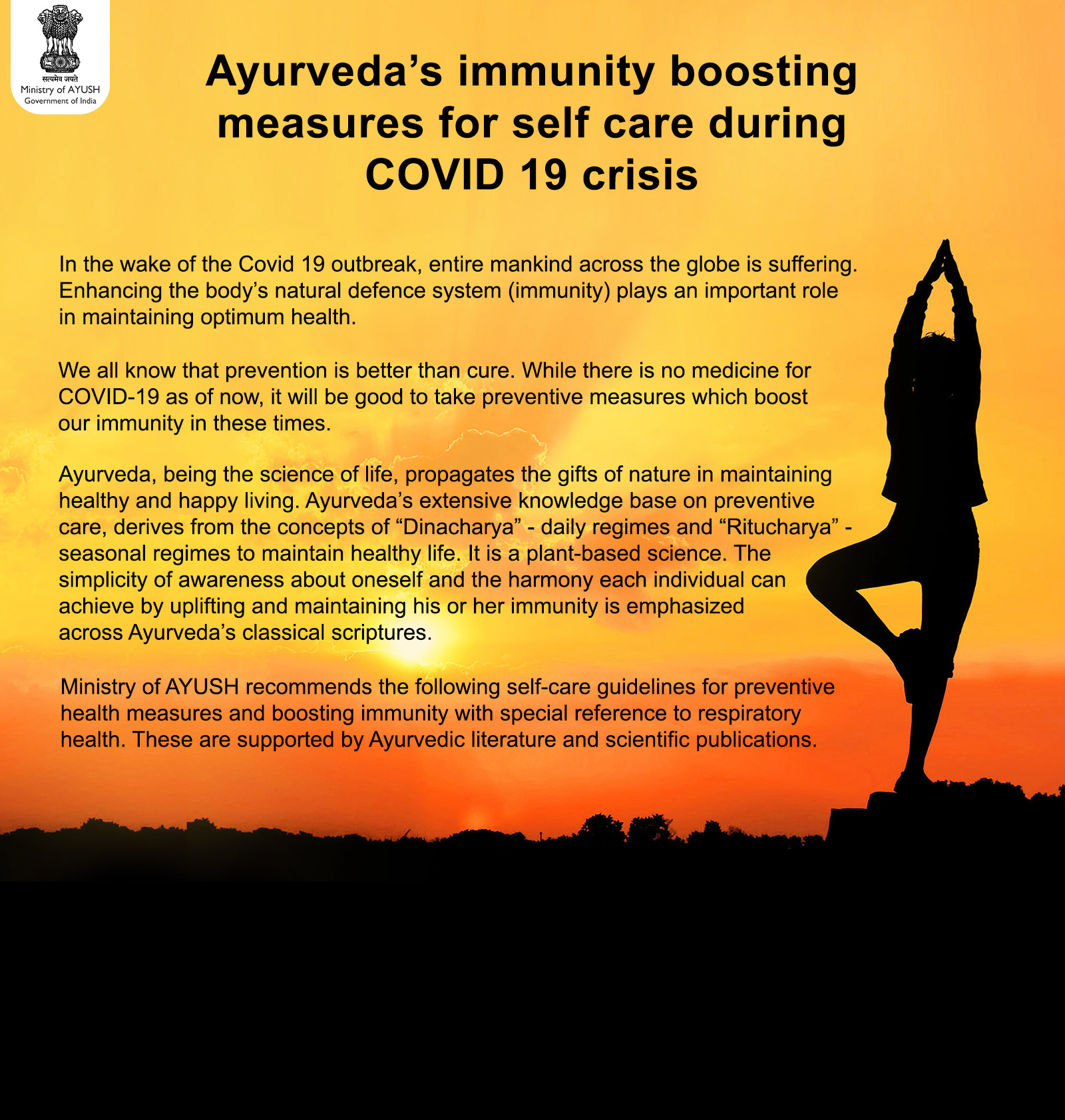 सत्यमेव जयते
Ministry of AYUSH
Government of India

Ayurveda's immunity boosting measures for self care during COVID 19 crisis

In the wake of the Covid 19 outbreak, entire mankind across the globe is suffering. Enhancing the body's natural defence system (immunity) plays an important role in maintaining optimum health.

We all know that prevention is better than cure. While there is no medicine for COVID-19 as of now, it will be good to take preventive measures which boost our immunity in these times.

Ayurveda, being the science of life, propagates the gifts of nature in maintaining healthy and happy living. Ayurveda's extensive knowledge base on preventive care, derives from the concepts of "Dinacharya" - daily regimes and "Ritucharya" - seasonal regimes to maintain healthy life. It is a plant-based science. The simplicity of awareness about oneself and the harmony each individual can achieve by uplifting and maintaining his or her immunity is emphasized across Ayurveda's classical scriptures.

Ministry of AYUSH recommends the following self-care guidelines for preventive health measures and boosting immunity with special reference to respiratory health. These are supported by Ayurvedic literature and scientific publications.